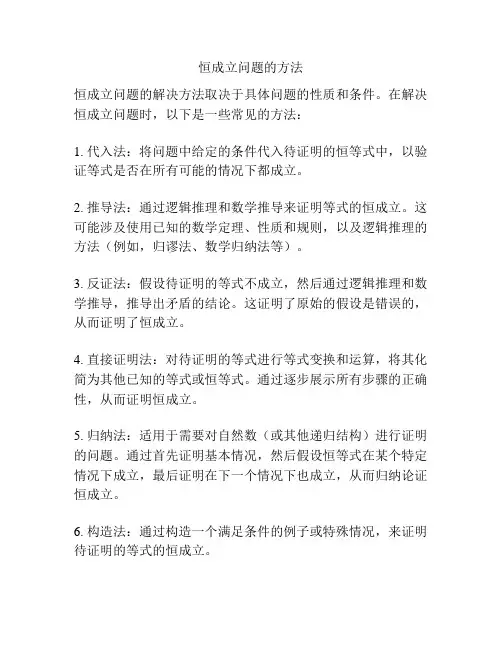 恒成立问题的方法

恒成立问题的解决方法取决于具体问题的性质和条件。在解决恒成立问题时，以下是一些常见的方法：

1. 代入法：将问题中给定的条件代入待证明的恒等式中，以验证等式是否在所有可能的情况下都成立。

2. 推导法：通过逻辑推理和数学推导来证明等式的恒成立。这可能涉及使用已知的数学定理、性质和规则，以及逻辑推理的方法（例如，归谬法、数学归纳法等）。

3. 反证法：假设待证明的等式不成立，然后通过逻辑推理和数学推导，推导出矛盾的结论。这证明了原始的假设是错误的，从而证明了恒成立。

4. 直接证明法：对待证明的等式进行等式变换和运算，将其化简为其他已知的等式或恒等式。通过逐步展示所有步骤的正确性，从而证明恒成立。

5. 归纳法：适用于需要对自然数（或其他递归结构）进行证明的问题。通过首先证明基本情况，然后假设恒等式在某个特定情况下成立，最后证明在下一个情况下也成立，从而归纳论证恒成立。

6. 构造法：通过构造一个满足条件的例子或特殊情况，来证明待证明的等式的恒成立。